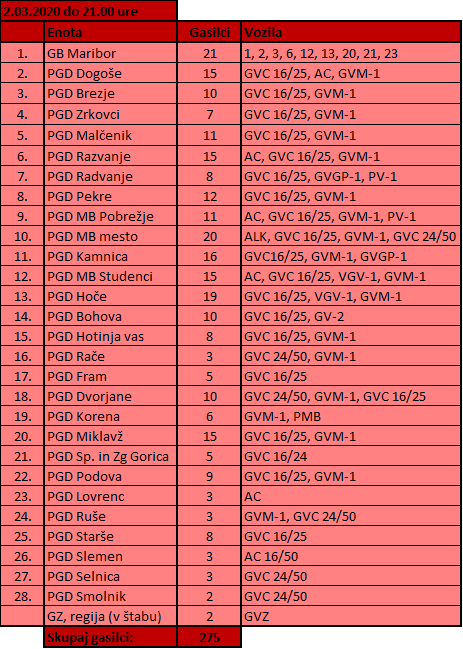 2.03.2020 do 21.00 ure

| | Enota | Gasilci | Vozila |
|---|---|---|---|
| 1. | GB Maribor | 21 | 1, 2, 3, 6, 12, 13, 20, 21, 23 |
| 2. | PGD Dogoše | 15 | GVC 16/25, AC, GVM-1 |
| 3. | PGD Brezje | 10 | GVC 16/25, GVM-1 |
| 4. | PGD Zrkovci | 7 | GVC 16/25, GVM-1 |
| 5. | PGD Malčenik | 11 | GVC 16/25, GVM-1 |
| 6. | PGD Razvanje | 15 | AC, GVC 16/25, GVM-1 |
| 7. | PGD Radvanje | 8 | GVC 16/25, GVGP-1, PV-1 |
| 8. | PGD Pekre | 12 | GVC 16/25, GVM-1 |
| 9. | PGD MB Pobrežje | 11 | AC, GVC 16/25, GVM-1, PV-1 |
| 10. | PGD MB mesto | 20 | ALK, GVC 16/25, GVM-1, GVC 24/50 |
| 11. | PGD Kamnica | 16 | GVC16/25, GVM-1, GVGP-1 |
| 12. | PGD MB Studenci | 15 | AC, GVC 16/25, VGV-1, GVM-1 |
| 13. | PGD Hoče | 19 | GVC 16/25, VGV-1, GVM-1 |
| 14. | PGD Bohova | 10 | GVC 16/25, GV-2 |
| 15. | PGD Hotinja vas | 8 | GVC 16/25, GVM-1 |
| 16. | PGD Rače | 3 | GVC 24/50, GVM-1 |
| 17. | PGD Fram | 5 | GVC 16/25 |
| 18. | PGD Dvorjane | 10 | GVC 24/50, GVM-1, GVC 16/25 |
| 19. | PGD Korena | 6 | GVM-1, PMB |
| 20. | PGD Miklavž | 15 | GVC 16/25, GVM-1 |
| 21. | PGD Sp. in Zg Gorica | 5 | GVC 16/24 |
| 22. | PGD Podova | 9 | GVC 16/25, GVM-1 |
| 23. | PGD Lovrenc | 3 | AC |
| 24. | PGD Ruše | 3 | GVM-1, GVC 24/50 |
| 25. | PGD Starše | 8 | GVC 16/25 |
| 26. | PGD Slemen | 3 | AC 16/50 |
| 27. | PGD Selnica | 3 | GVC 24/50 |
| 28. | PGD Smolnik | 2 | GVC 24/50 |
| | GZ, regija (v štabu) | 2 | GVZ |
| | Skupaj gasilci: | 275 | |